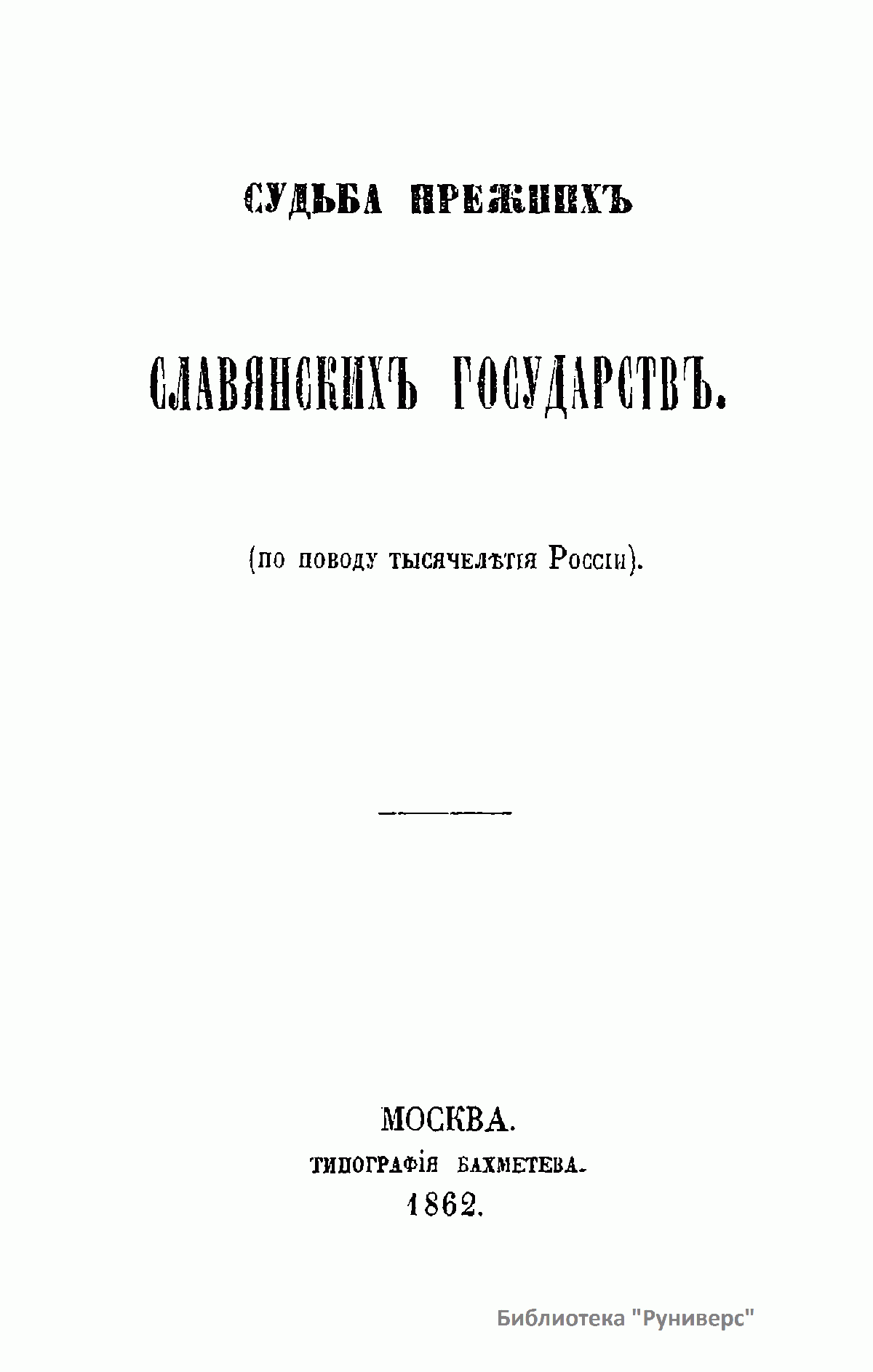 СУДЬБА ПРЕЖНИХЪ

СЛАВЯНСКИХЪ ГОСУДАРСТВЪ.

(по поводу тысячелѣтія Россіи).

МОСКВА.
ТИПОГРАФІЯ БАХМЕТЕВА.
1862.

Библиотека "Руниверс"